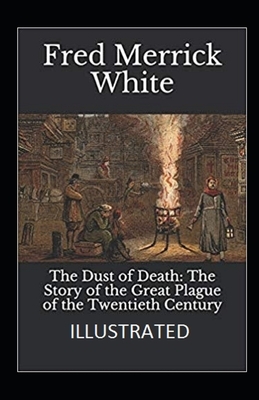 Fred Merrick White

The Dust of Death: The Story of the Great Plague of the Twentieth Century

ILLUSTRATED